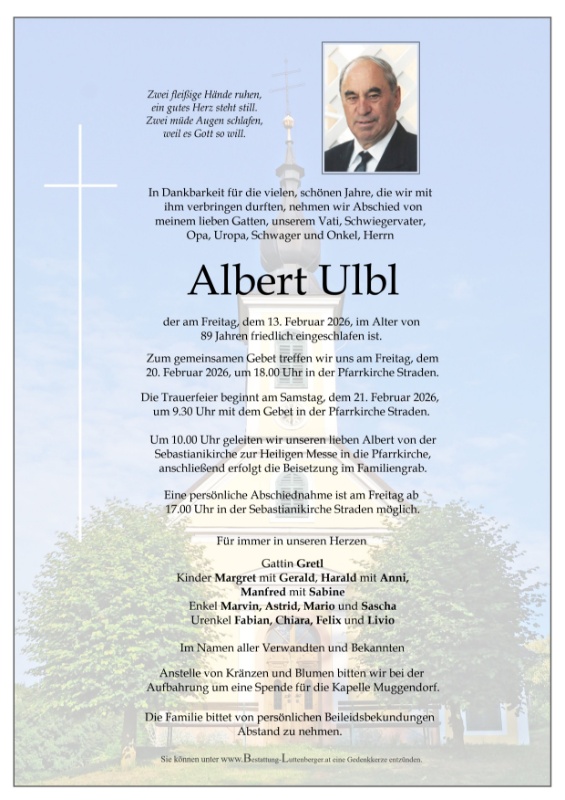 Zwei fleißige Hände ruhen,
ein gutes Herz steht still.
Zwei müde Augen schlafen,
weil es Gott so will.

In Dankbarkeit für die vielen, schönen Jahre, die wir mit ihm verbringen durften, nehmen wir Abschied von meinem lieben Gatten, unserem Vati, Schwiegervater, Opa, Uropa, Schwager und Onkel, Herrn

Albert Ulbl

der am Freitag, dem 13. Februar 2026, im Alter von 89 Jahren friedlich eingeschlafen ist.

Zum gemeinsamen Gebet treffen wir uns am Freitag, dem 20. Februar 2026, um 18.00 Uhr in der Pfarrkirche Straden.

Die Trauerfeier beginnt am Samstag, dem 21. Februar 2026, um 9.30 Uhr mit dem Gebet in der Pfarrkirche Straden.

Um 10.00 Uhr geleiten wir unseren lieben Albert von der Sebastianikirche zur Heiligen Messe in die Pfarrkirche, anschließend erfolgt die Beisetzung im Familiengrab.

Eine persönliche Abschiednahme ist am Freitag ab 17.00 Uhr in der Sebastianikirche Straden möglich.

Für immer in unseren Herzen

Gattin Gretl
Kinder Margret mit Gerald, Harald mit Anni, Manfred mit Sabine
Enkel Marvin, Astrid, Mario und Sascha
Urenkel Fabian, Chiara, Felix und Livio

Im Namen aller Verwandten und Bekannten

Anstelle von Kränzen und Blumen bitten wir bei der Aufbahrung um eine Spende für die Kapelle Muggendorf.

Die Familie bittet von persönlichen Beileidsbekundungen Abstand zu nehmen.

Sie können unter www.Bestattung-Luttenberger.at eine Gedenkkerze entzünden.